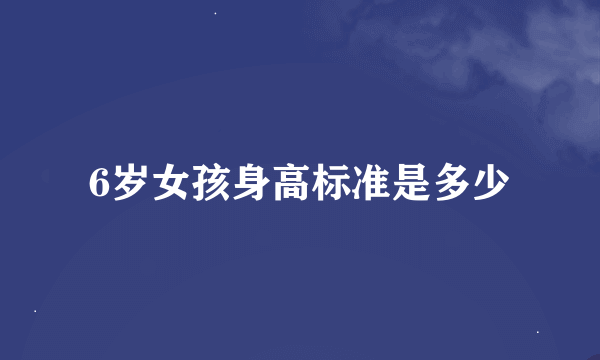 6岁女孩身高标准是多少